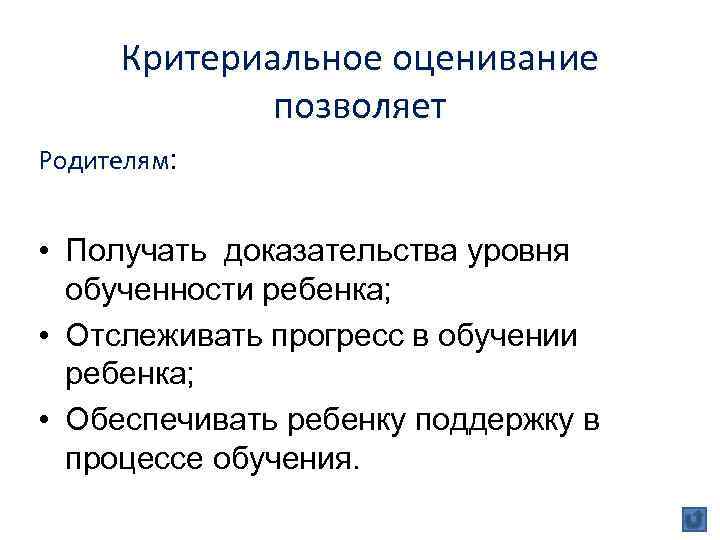 Критериальное оценивание позволяет

Родителям:

• Получать  доказательства уровня обученности ребенка;
• Отслеживать прогресс в обучении ребенка;
• Обеспечивать ребенку поддержку в процессе обучения.